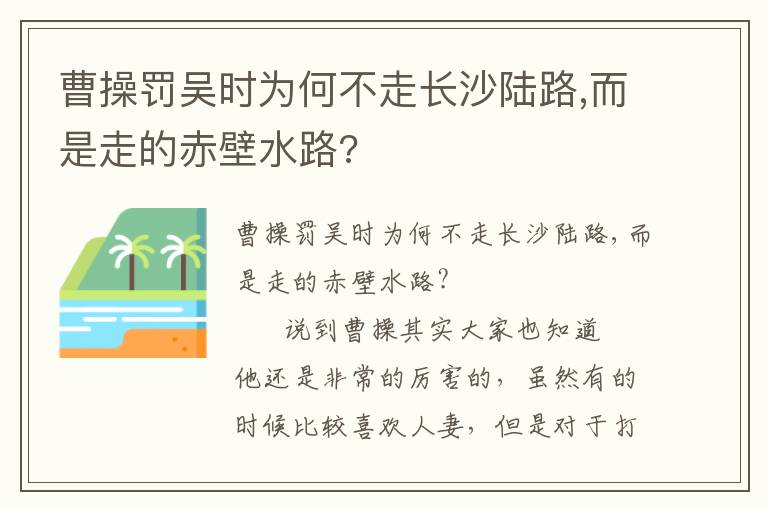 曹操罚吴时为何不走长沙陆路,而是走的赤壁水路?

曹操罚吴时为何不走长沙陆路,而是走的赤壁水路?

说到曹操其实大家也知道他还是非常的厉害的，虽然有的时候比较喜欢人妻，但是对于打